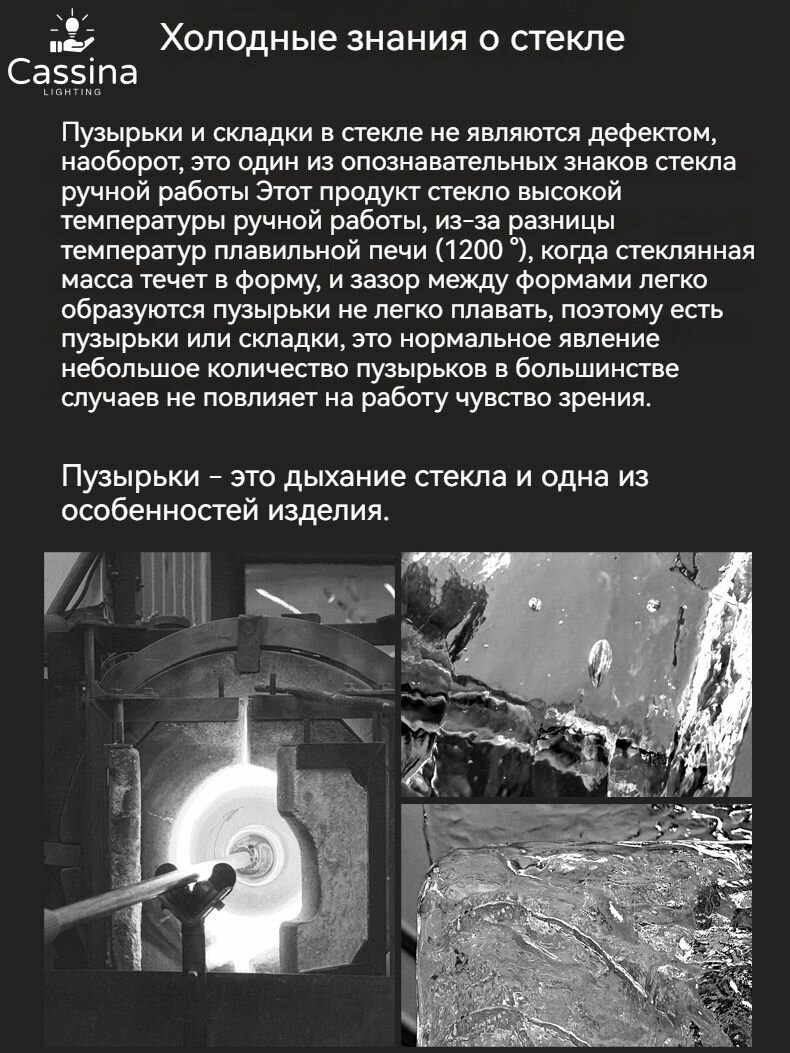 Cassina
LIGHTING

Холодные знания о стекле

Пузырьки и складки в стекле не являются дефектом, наоборот, это один из опознавательных знаков стекла ручной работы Этот продукт стекло высокой температуры ручной работы, из-за разницы температур плавильной печи (1200 °), когда стеклянная масса течет в форму, и зазор между формами легко образуются пузырьки не легко плавать, поэтому есть пузырьки или складки, это нормальное явление небольшое количество пузырьков в большинстве случаев не повлияет на работу чувство зрения.

Пузырьки - это дыхание стекла и одна из особенностей изделия.